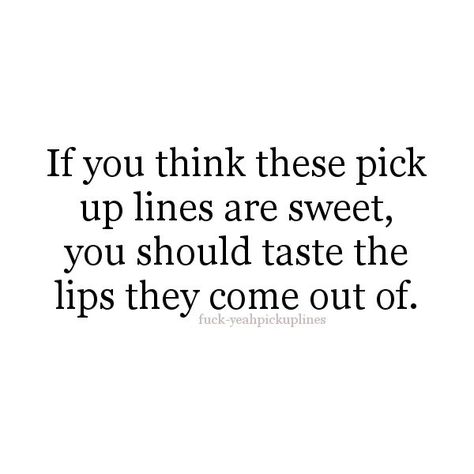 If you think these pick up lines are sweet, you should taste the lips they come out of.

fuck-yeahpickuplines